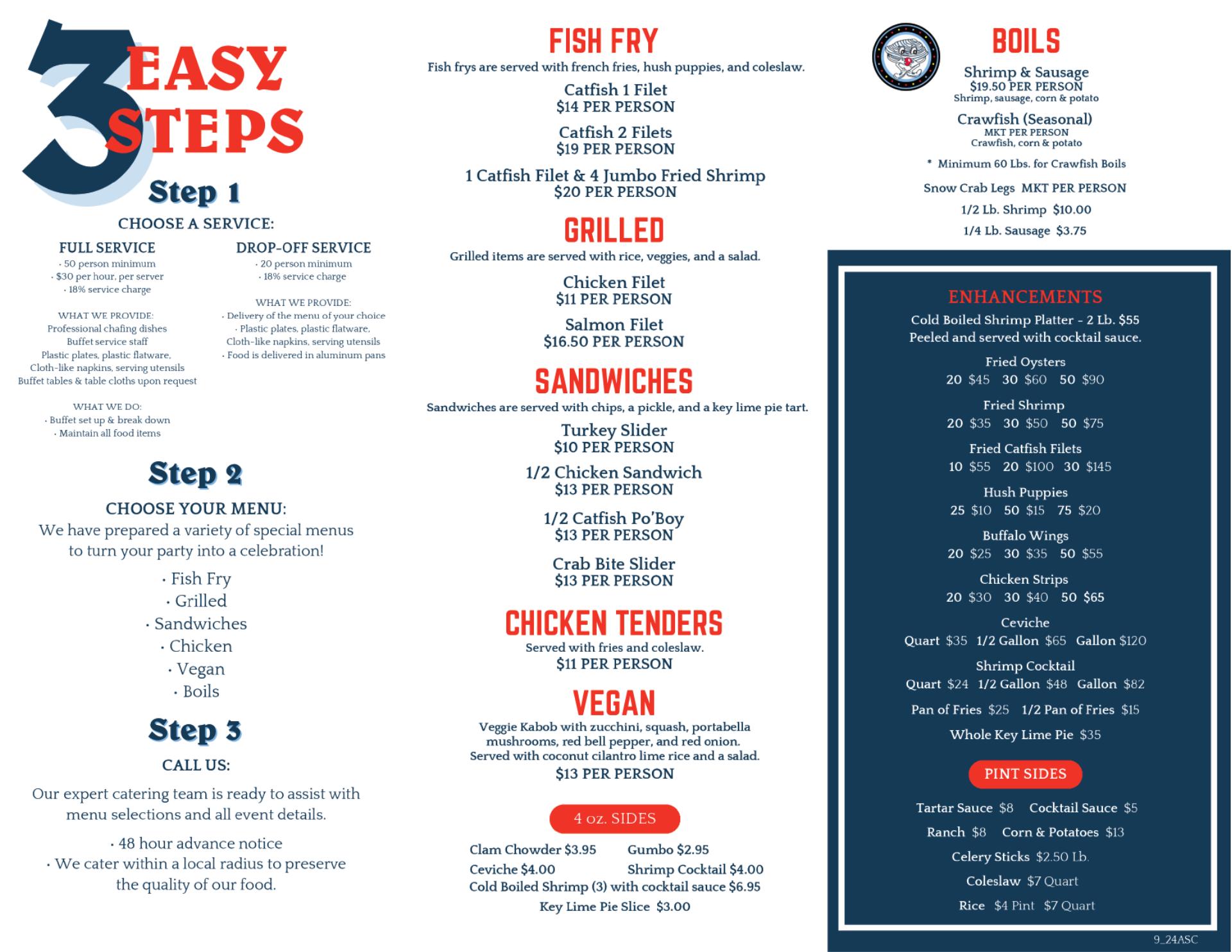 3 EASY STEPS

Step 1

CHOOSE A SERVICE:

FULL SERVICE
· 50 person minimum
· $30 per hour, per server
· 18% service charge

WHAT WE PROVIDE:
Professional chafing dishes
Buffet service staff
Plastic plates, plastic flatware,
Cloth-like napkins, serving utensils
Buffet tables & table cloths upon request

WHAT WE DO:
· Buffet set up & break down
· Maintain all food items

DROP-OFF SERVICE
· 20 person minimum
· 18% service charge

WHAT WE PROVIDE:
· Delivery of the menu of your choice
· Plastic plates, plastic flatware,
Cloth-like napkins, serving utensils
· Food is delivered in aluminum pans

Step 2

CHOOSE YOUR MENU:
We have prepared a variety of special menus to turn your party into a celebration!

· Fish Fry
· Grilled
· Sandwiches
· Chicken
· Vegan
· Boils

Step 3

CALL US:

Our expert catering team is ready to assist with menu selections and all event details.

· 48 hour advance notice
· We cater within a local radius to preserve the quality of our food.

FISH FRY
Fish frys are served with french fries, hush puppies, and coleslaw.

Catfish 1 Filet
$14 PER PERSON

Catfish 2 Filets
$19 PER PERSON

1 Catfish Filet & 4 Jumbo Fried Shrimp
$20 PER PERSON

GRILLED
Grilled items are served with rice, veggies, and a salad.

Chicken Filet
$11 PER PERSON

Salmon Filet
$16.50 PER PERSON

SANDWICHES
Sandwiches are served with chips, a pickle, and a key lime pie tart.

Turkey Slider
$10 PER PERSON

1/2 Chicken Sandwich
$13 PER PERSON

1/2 Catfish Po'Boy
$13 PER PERSON

Crab Bite Slider
$13 PER PERSON

CHICKEN TENDERS
Served with fries and coleslaw.
$11 PER PERSON

VEGAN
Veggie Kabob with zucchini, squash, portabella mushrooms, red bell pepper, and red onion.
Served with coconut cilantro lime rice and a salad.
$13 PER PERSON

4 oz. SIDES

Clam Chowder $3.95
Gumbo $2.95
Ceviche $4.00
Shrimp Cocktail $4.00
Cold Boiled Shrimp (3) with cocktail sauce $6.95
Key Lime Pie Slice $3.00

BOILS

Shrimp & Sausage
$19.50 PER PERSON
Shrimp, sausage, corn & potato

Crawfish (Seasonal)
MKT PER PERSON
Crawfish, corn & potato

* Minimum 60 Lbs. for Crawfish Boils

Snow Crab Legs MKT PER PERSON
1/2 Lb. Shrimp $10.00
1/4 Lb. Sausage $3.75

ENHANCEMENTS
Cold Boiled Shrimp Platter - 2 Lb. $55
Peeled and served with cocktail sauce.

Fried Oysters
20 $45 30 $60 50 $90

Fried Shrimp
20 $35 30 $50 50 $75

Fried Catfish Filets
10 $55 20 $100 30 $145

Hush Puppies
25 $10 50 $15 75 $20

Buffalo Wings
20 $25 30 $35 50 $55

Chicken Strips
20 $30 30 $40 50 $65

Ceviche
Quart $35 1/2 Gallon $65 Gallon $120

Shrimp Cocktail
Quart $24 1/2 Gallon $48 Gallon $82

Pan of Fries $25 1/2 Pan of Fries $15

Whole Key Lime Pie $35

PINT SIDES

Tartar Sauce $8 Cocktail Sauce $5
Ranch $8 Corn & Potatoes $13
Celery Sticks $2.50 Lb.
Coleslaw $7 Quart
Rice $4 Pint $7 Quart

9_24ASC